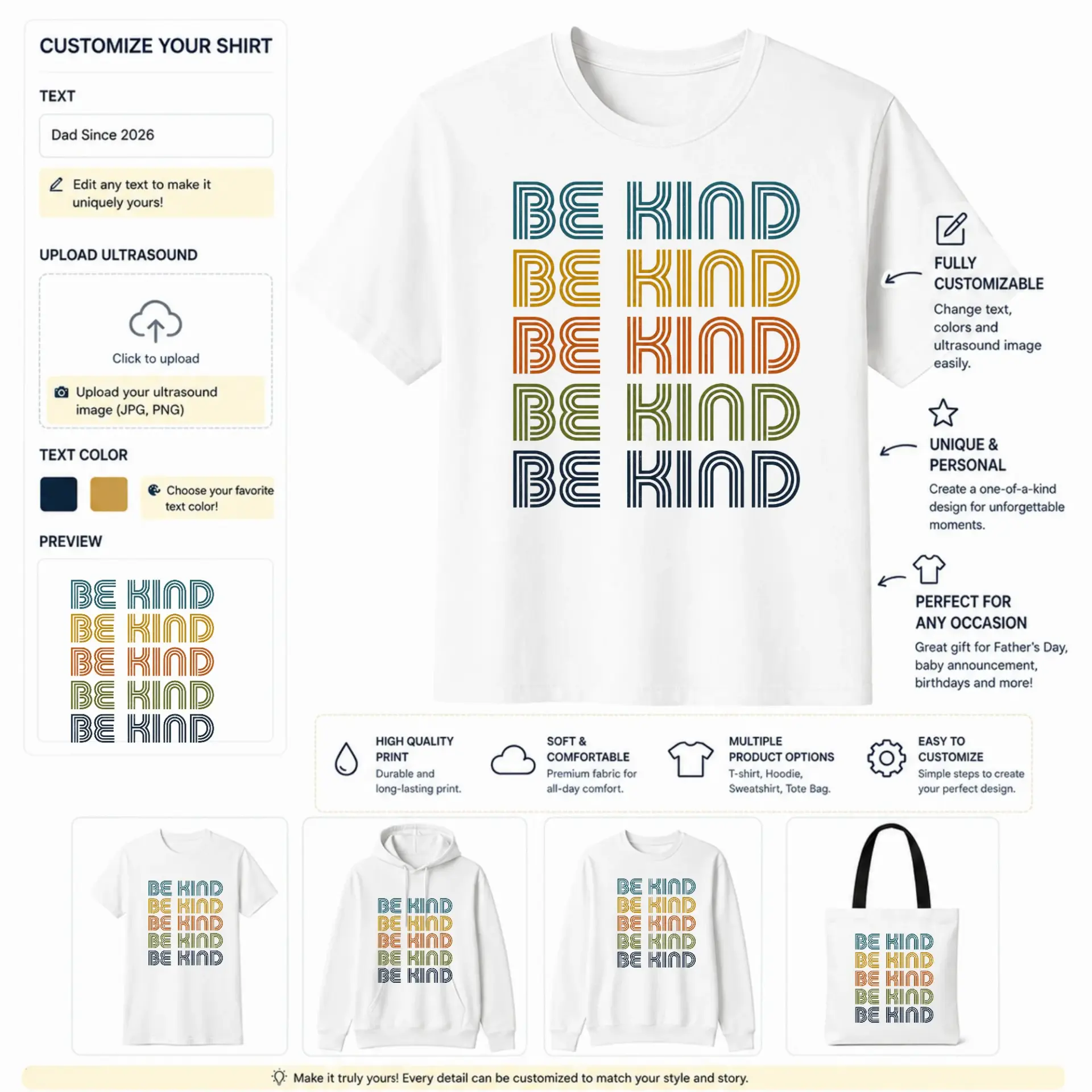 CUSTOMIZE YOUR SHIRT

TEXT

Dad Since 2026

Edit any text to make it uniquely yours!

UPLOAD ULTRASOUND

Click to upload

Upload your ultrasound image (JPG, PNG)

TEXT COLOR

Choose your favorite text color!

PREVIEW

BE KIND
BE KIND
BE KIND
BE KIND
BE KIND

BE KIND
BE KIND
BE KIND
BE KIND
BE KIND

FULLY CUSTOMIZABLE
Change text, colors and ultrasound image easily.

UNIQUE & PERSONAL
Create a one-of-a-kind design for unforgettable moments.

PERFECT FOR ANY OCCASION
Great gift for Father's Day, baby announcement, birthdays and more!

HIGH QUALITY PRINT
Durable and long-lasting print.

SOFT & COMFORTABLE
Premium fabric for all-day comfort.

MULTIPLE PRODUCT OPTIONS
T-shirt, Hoodie, Sweatshirt, Tote Bag.

EASY TO CUSTOMIZE
Simple steps to create your perfect design.

BE KIND
BE KIND
BE KIND
BE KIND
BE KIND

BE KIND
BE KIND
BE KIND
BE KIND
BE KIND

BE KIND
BE KIND
BE KIND
BE KIND
BE KIND

BE KIND
BE KIND
BE KIND
BE KIND
BE KIND

Make it truly yours! Every detail can be customized to match your style and story.